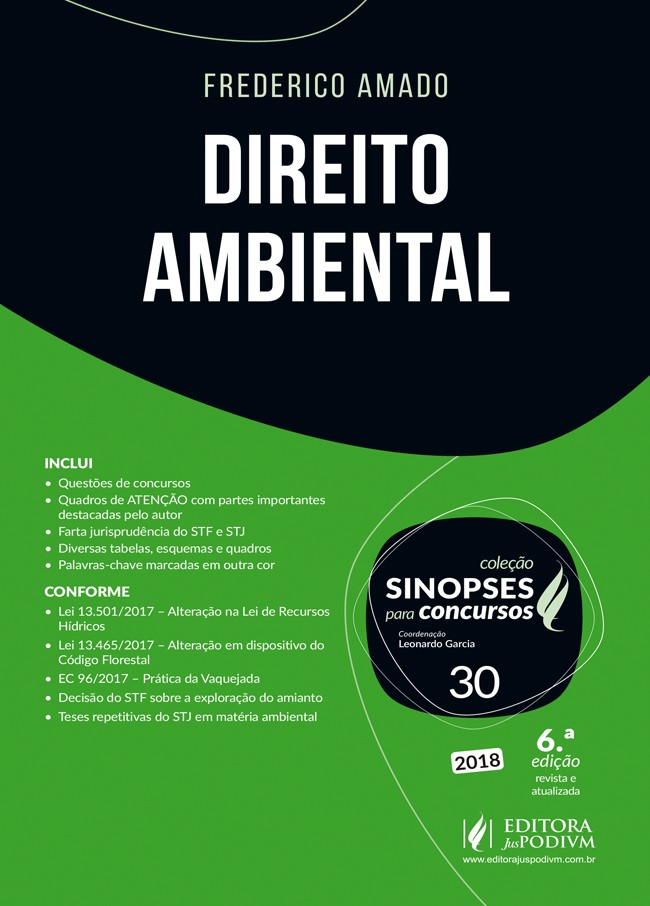 FREDERICO AMADO

DIREITO AMBIENTAL

INCLUI
• Questões de concursos
• Quadros de ATENÇÃO com partes importantes destacadas pelo autor
• Farta jurisprudência do STF e STJ
• Diversas tabelas, esquemas e quadros
• Palavras-chave marcadas em outra cor

CONFORME
• Lei 13.501/2017 – Alteração na Lei de Recursos Hídricos
• Lei 13.465/2017 – Alteração em dispositivo do Código Florestal
• EC 96/2017 – Prática da Vaquejada
• Decisão do STF sobre a exploração do amianto
• Teses repetitivas do STJ em matéria ambiental

coleção
SINOPSES
para concursos
Coordenação
Leonardo Garcia
30

2018

6.ª edição
revista e atualizada

EDITORA JusPODIVM
www.editorajuspodivm.com.br